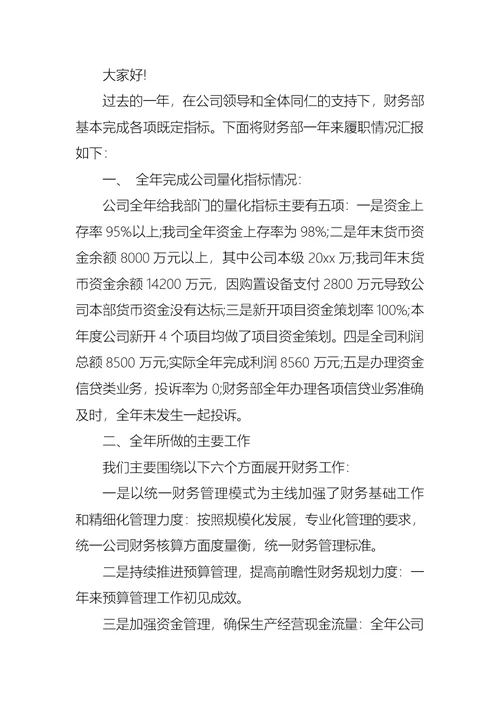 大家好!

过去的一年，在公司领导和全体同仁的支持下，财务部基本完成各项既定指标。下面将财务部一年来履职情况汇报如下：

一、 全年完成公司量化指标情况:

公司全年给我部门的量化指标主要有五项：一是资金上存率 95%以上;我司全年资金上存率为 98%;二是年末货币资金余额 8000 万元以上，其中公司本级 20xx 万;我司年末货币资金余额 14200 万元，因购置设备支付 2800 万元导致公司本部货币资金没有达标;三是新开项目资金策划率 100%;本年度公司新开 4 个项目均做了项目资金策划。四是全司利润总额 8500 万元;实际全年完成利润 8560 万元;五是办理资金信贷类业务，投诉率为 0;财务部全年办理各项信贷业务准确及时，全年未发生一起投诉。

二、全年所做的主要工作

我们主要围绕以下六个方面展开财务工作:

一是以统一财务管理模式为主线加强了财务基础工作和精细化管理力度：按照规模化发展，专业化管理的要求，统一公司财务核算方面度量衡，统一财务管理标准。

二是持续推进预算管理，提高前瞻性财务规划力度：一年来预算管理工作初见成效。

三是加强资金管理，确保生产经营现金流量：全年公司